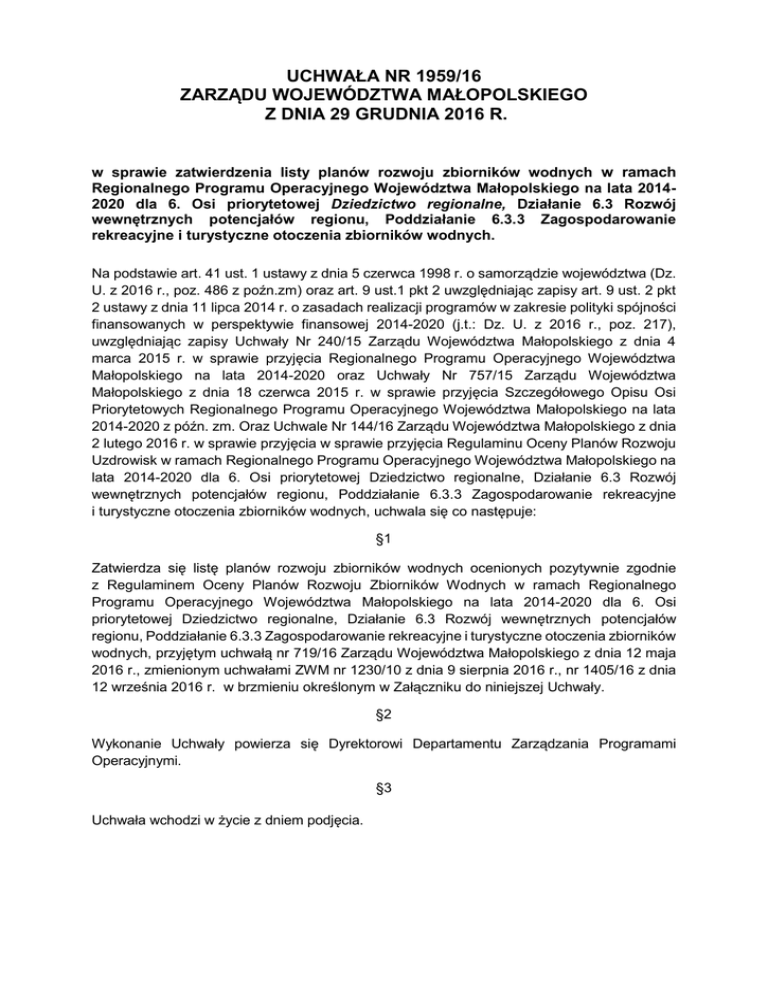 UCHWAŁA NR 1959/16
ZARZĄDU WOJEWÓDZTWA MAŁOPOLSKIEGO
Z DNIA 29 GRUDNIA 2016 R.

w sprawie zatwierdzenia listy planów rozwoju zbiorników wodnych w ramach Regionalnego Programu Operacyjnego Województwa Małopolskiego na lata 2014-2020 dla 6. Osi priorytetowej Dziedzictwo regionalne, Działanie 6.3 Rozwój wewnętrznych potencjałów regionu, Poddziałanie 6.3.3 Zagospodarowanie rekreacyjne i turystyczne otoczenia zbiorników wodnych.

Na podstawie art. 41 ust. 1 ustawy z dnia 5 czerwca 1998 r. o samorządzie województwa (Dz. U. z 2016 r., poz. 486 z poźn.zm) oraz art. 9 ust.1 pkt 2 uwzględniając zapisy art. 9 ust. 2 pkt 2 ustawy z dnia 11 lipca 2014 r. o zasadach realizacji programów w zakresie polityki spójności finansowanych w perspektywie finansowej 2014-2020 (j.t.: Dz. U. z 2016 r., poz. 217), uwzględniając zapisy Uchwały Nr 240/15 Zarządu Województwa Małopolskiego z dnia 4 marca 2015 r. w sprawie przyjęcia Regionalnego Programu Operacyjnego Województwa Małopolskiego na lata 2014-2020 oraz Uchwały Nr 757/15 Zarządu Województwa Małopolskiego z dnia 18 czerwca 2015 r. w sprawie przyjęcia Szczegółowego Opisu Osi Priorytetowych Regionalnego Programu Operacyjnego Województwa Małopolskiego na lata 2014-2020 z późn. zm. Oraz Uchwale Nr 144/16 Zarządu Województwa Małopolskiego z dnia 2 lutego 2016 r. w sprawie przyjęcia w sprawie przyjęcia Regulaminu Oceny Planów Rozwoju Uzdrowisk w ramach Regionalnego Programu Operacyjnego Województwa Małopolskiego na lata 2014-2020 dla 6. Osi priorytetowej Dziedzictwo regionalne, Działanie 6.3 Rozwój wewnętrznych potencjałów regionu, Poddziałanie 6.3.3 Zagospodarowanie rekreacyjne i turystyczne otoczenia zbiorników wodnych, uchwala się co następuje:

§1

Zatwierdza się listę planów rozwoju zbiorników wodnych ocenionych pozytywnie zgodnie z Regulaminem Oceny Planów Rozwoju Zbiorników Wodnych w ramach Regionalnego Programu Operacyjnego Województwa Małopolskiego na lata 2014-2020 dla 6. Osi priorytetowej Dziedzictwo regionalne, Działanie 6.3 Rozwój wewnętrznych potencjałów regionu, Poddziałanie 6.3.3 Zagospodarowanie rekreacyjne i turystyczne otoczenia zbiorników wodnych, przyjętym uchwałą nr 719/16 Zarządu Województwa Małopolskiego z dnia 12 maja 2016 r., zmienionym uchwałami ZWM nr 1230/10 z dnia 9 sierpnia 2016 r., nr 1405/16 z dnia 12 września 2016 r. w brzmieniu określonym w Załączniku do niniejszej Uchwały.

§2

Wykonanie Uchwały powierza się Dyrektorowi Departamentu Zarządzania Programami Operacyjnymi.

§3

Uchwała wchodzi w życie z dniem podjęcia.